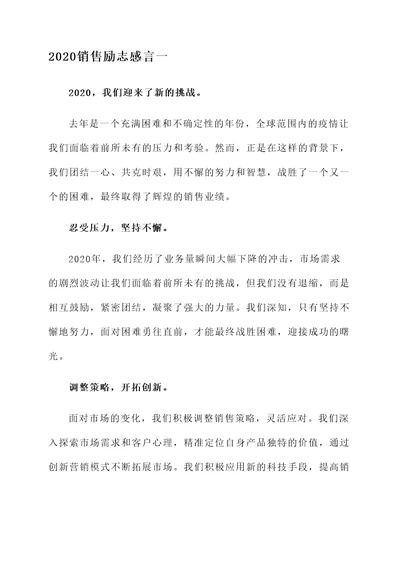 2020销售励志感言一

2020，我们迎来了新的挑战。

去年是一个充满困难和不确定性的年份，全球范围内的疫情让我们面临着前所未有的压力和考验。然而，正是在这样的背景下，我们团结一心、共克时艰，用不懈的努力和智慧，战胜了一个又一个的困难，最终取得了辉煌的销售业绩。

忍受压力，坚持不懈。

2020年，我们经历了业务量瞬间大幅下降的冲击，市场需求的剧烈波动让我们面临着前所未有的挑战，但我们没有退缩，而是相互鼓励，紧密团结，凝聚了强大的力量。我们深知，只有坚持不懈地努力，面对困难勇往直前，才能最终战胜困难，迎接成功的曙光。

调整策略，开拓创新。

面对市场的变化，我们积极调整销售策略，灵活应对。我们深入探索市场需求和客户心理，精准定位自身产品独特的价值，通过创新营销模式不断拓展市场。我们积极应用新的科技手段，提高销